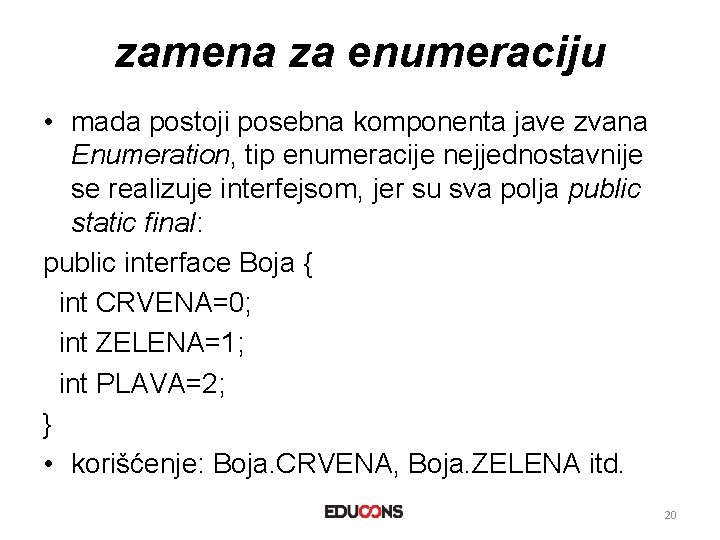 zamena za enumeraciju

• mada postoji posebna komponenta jave zvana Enumeration, tip enumeracije nejjednostavnije se realizuje interfejsom, jer su sva polja public static final:

public interface Boja {
int CRVENA=0;
int ZELENA=1;
int PLAVA=2;
}

• korišćenje: Boja.CRVENA, Boja.ZELENA itd.

EDUCONS

20